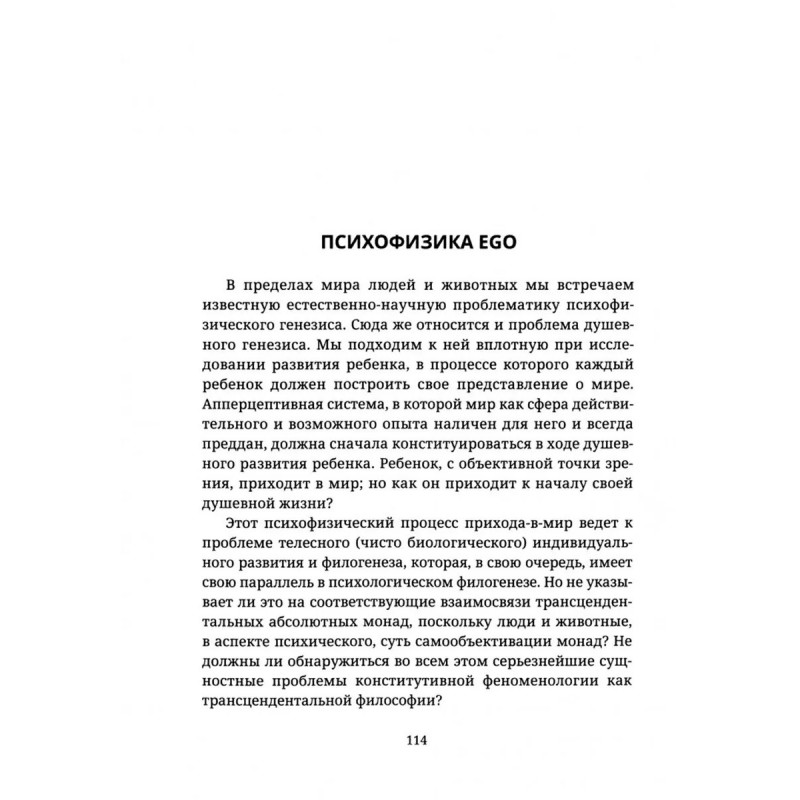 ПСИХОФИЗИКА EGO

В пределах мира людей и животных мы встречаем известную естественно-научную проблематику психофизического генезиса. Сюда же относится и проблема душевного генезиса. Мы подходим к ней вплотную при исследовании развития ребенка, в процессе которого каждый ребенок должен построить свое представление о мире. Апперцептивная система, в которой мир как сфера действительного и возможного опыта наличен для него и всегда преддан, должна сначала конституироваться в ходе душевного развития ребенка. Ребенок, с объективной точки зрения, приходит в мир; но как он приходит к началу своей душевной жизни?

Этот психофизический процесс прихода-в-мир ведет к проблеме телесного (чисто биологического) индивидуального развития и филогенеза, которая, в свою очередь, имеет свою параллель в психологическом филогенезе. Но не указывает ли это на соответствующие взаимосвязи трансцендентальных абсолютных монад, поскольку люди и животные, в аспекте психического, суть самообъективации монад? Не должны ли обнаружиться во всем этом серьезнейшие сущностные проблемы конститутивной феноменологии как трансцендентальной философии?

114